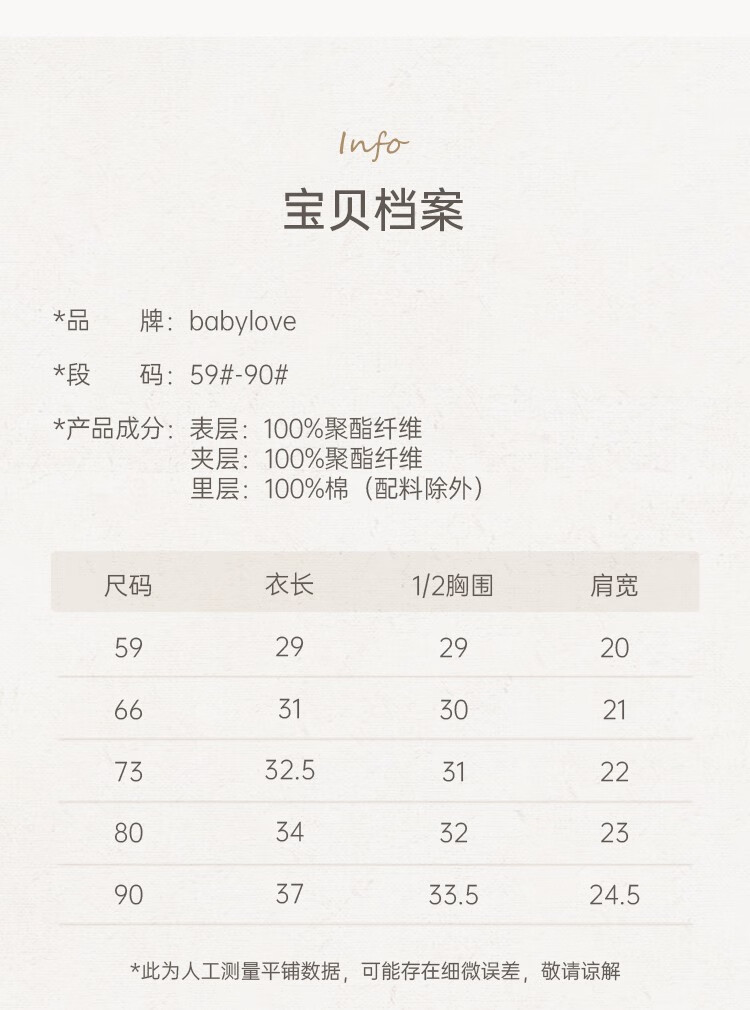 Info

宝贝档案

*品　牌：babylove

*段　码：59#-90#

*产品成分：表层：100%聚酯纤维
夹层：100%聚酯纤维
里层：100%棉（配料除外）

| 尺码 | 衣长 | 1/2胸围 | 肩宽 |
|---|---|---|---|
| 59 | 29 | 29 | 20 |
| 66 | 31 | 30 | 21 |
| 73 | 32.5 | 31 | 22 |
| 80 | 34 | 32 | 23 |
| 90 | 37 | 33.5 | 24.5 |

*此为人工测量平铺数据，可能存在细微误差，敬请谅解